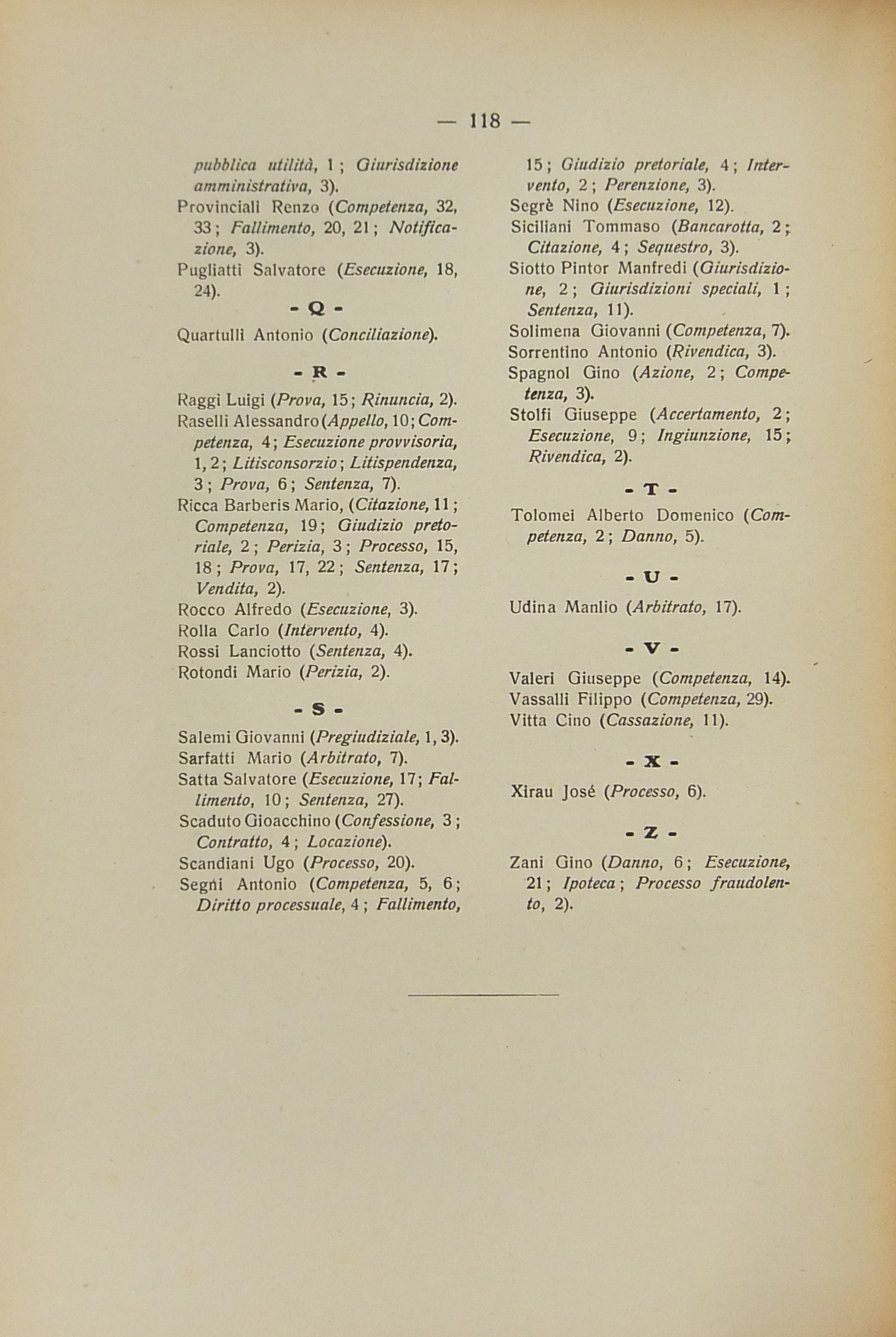 — 118 —

pubblica utilità, 1; Giurisdizione amministrativa, 3).
Provinciali Renzo (Competenza, 32, 33; Fallimento, 20, 21; Notificazione, 3).
Pugliatti Salvatore (Esecuzione, 18, 24).

- Q -

Quartulli Antonio (Conciliazione).

- R -

Raggi Luigi (Prova, 15; Rinuncia, 2).
Raselli Alessandro (Appello, 10; Competenza, 4; Esecuzione provvisoria, 1, 2; Litisconsorzio; Litispendenza, 3; Prova, 6; Sentenza, 7).
Ricca Barberis Mario, (Citazione, 11; Competenza, 19; Giudizio pretoriale, 2; Perizia, 3; Processo, 15, 18; Prova, 17, 22; Sentenza, 17; Vendita, 2).
Rocco Alfredo (Esecuzione, 3).
Rolla Carlo (Intervento, 4).
Rossi Lanciotto (Sentenza, 4).
Rotondi Mario (Perizia, 2).

- S -

Salemi Giovanni (Pregiudiziale, 1, 3).
Sarfatti Mario (Arbitrato, 7).
Satta Salvatore (Esecuzione, 17; Fallimento, 10; Sentenza, 27).
Scaduto Gioacchino (Confessione, 3; Contratto, 4; Locazione).
Scandiani Ugo (Processo, 20).
Segni Antonio (Competenza, 5, 6; Diritto processuale, 4; Fallimento, 15; Giudizio pretoriale, 4; Intervento, 2; Perenzione, 3).
Segrè Nino (Esecuzione, 12).
Siciliani Tommaso (Bancarotta, 2; Citazione, 4; Sequestro, 3).
Siotto Pintor Manfredi (Giurisdizione, 2; Giurisdizioni speciali, 1; Sentenza, 11).
Solimena Giovanni (Competenza, 7).
Sorrentino Antonio (Rivendica, 3).
Spagnol Gino (Azione, 2; Competenza, 3).
Stolfi Giuseppe (Accertamento, 2; Esecuzione, 9; Ingiunzione, 15; Rivendica, 2).

- T -

Tolomei Alberto Domenico (Competenza, 2; Danno, 5).

- U -

Udina Manlio (Arbitrato, 17).

- V -

Valeri Giuseppe (Competenza, 14).
Vassalli Filippo (Competenza, 29).
Vitta Cino (Cassazione, 11).

- X -

Xirau José (Processo, 6).

- Z -

Zani Gino (Danno, 6; Esecuzione, 21; Ipoteca; Processo fraudolento, 2).